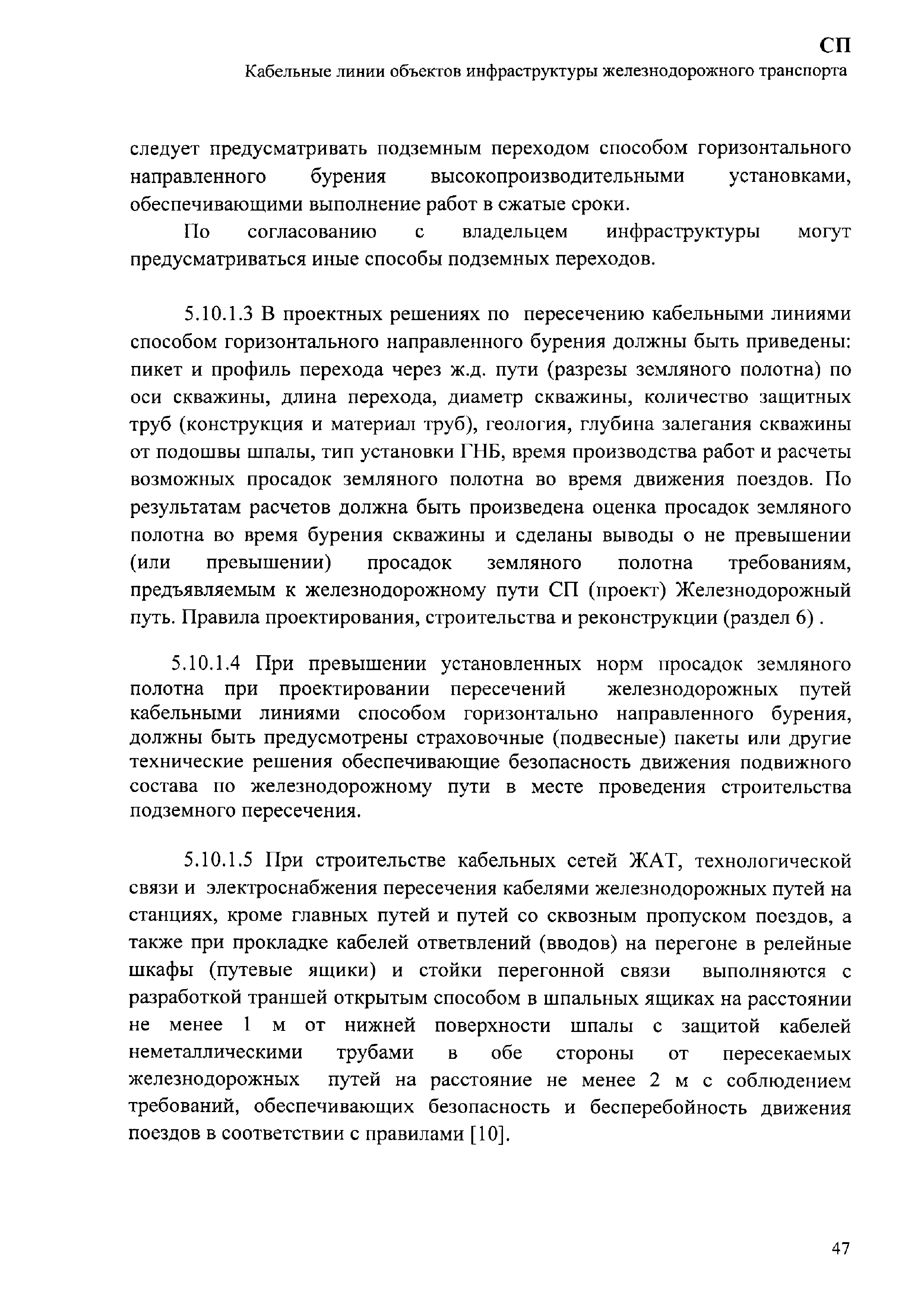 СП
Кабельные линии объектов инфраструктуры железнодорожного транспорта

следует предусматривать подземным переходом способом горизонтального направленного бурения высокопроизводительными установками, обеспечивающими выполнение работ в сжатые сроки.

По согласованию с владельцем инфраструктуры могут предусматриваться иные способы подземных переходов.

5.10.1.3 В проектных решениях по пересечению кабельными линиями способом горизонтального направленного бурения должны быть приведены: пикет и профиль перехода через ж.д. пути (разрезы земляного полотна) по оси скважины, длина перехода, диаметр скважины, количество защитных труб (конструкция и материал труб), геология, глубина залегания скважины от подошвы шпалы, тип установки ГНБ, время производства работ и расчеты возможных просадок земляного полотна во время движения поездов. По результатам расчетов должна быть произведена оценка просадок земляного полотна во время бурения скважины и сделаны выводы о не превышении (или превышении) просадок земляного полотна требованиям, предъявляемым к железнодорожному пути СП (проект) Железнодорожный путь. Правила проектирования, строительства и реконструкции (раздел 6) .

5.10.1.4 При превышении установленных норм просадок земляного полотна при проектировании пересечений железнодорожных путей кабельными линиями способом горизонтально направленного бурения, должны быть предусмотрены страховочные (подвесные) пакеты или другие технические решения обеспечивающие безопасность движения подвижного состава по железнодорожному пути в месте проведения строительства подземного пересечения.

5.10.1.5 При строительстве кабельных сетей ЖАТ, технологической связи и электроснабжения пересечения кабелями железнодорожных путей на станциях, кроме главных путей и путей со сквозным пропуском поездов, а также при прокладке кабелей ответвлений (вводов) на перегоне в релейные шкафы (путевые ящики) и стойки перегонной связи выполняются с разработкой траншей открытым способом в шпальных ящиках на расстоянии не менее 1 м от нижней поверхности шпалы с защитой кабелей неметаллическими трубами в обе стороны от пересекаемых железнодорожных путей на расстояние не менее 2 м с соблюдением требований, обеспечивающих безопасность и бесперебойность движения поездов в соответствии с правилами [10].

47